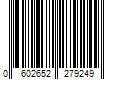 0 602652 279249